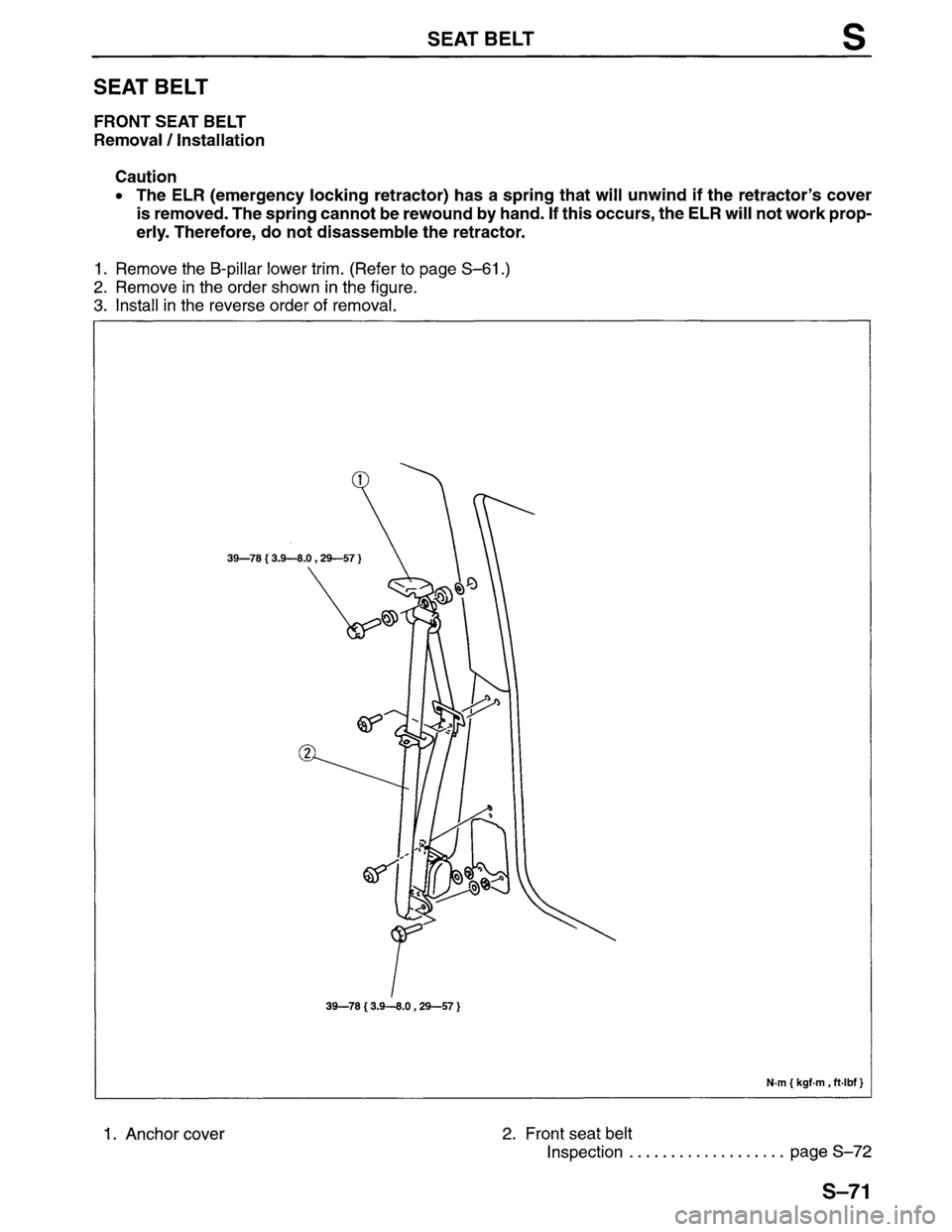 SEAT BELT S

SEAT BELT

FRONT SEAT BELT
Removal / Installation

Caution
• The ELR (emergency locking retractor) has a spring that will unwind if the retractor's cover is removed. The spring cannot be rewound by hand. If this occurs, the ELR will not work properly. Therefore, do not disassemble the retractor.

1. Remove the B-pillar lower trim. (Refer to page S–61.)
2. Remove in the order shown in the figure.
3. Install in the reverse order of removal.

1

39—78 { 3.9—8.0 , 29—57 }

2

39—78 { 3.9—8.0 , 29—57 }

N·m { kgf·m , ft·lbf }

1. Anchor cover

2. Front seat belt
Inspection . . . . . . . . . . . . . . . . . . . page S–72

S–71

carmanualsonline.info